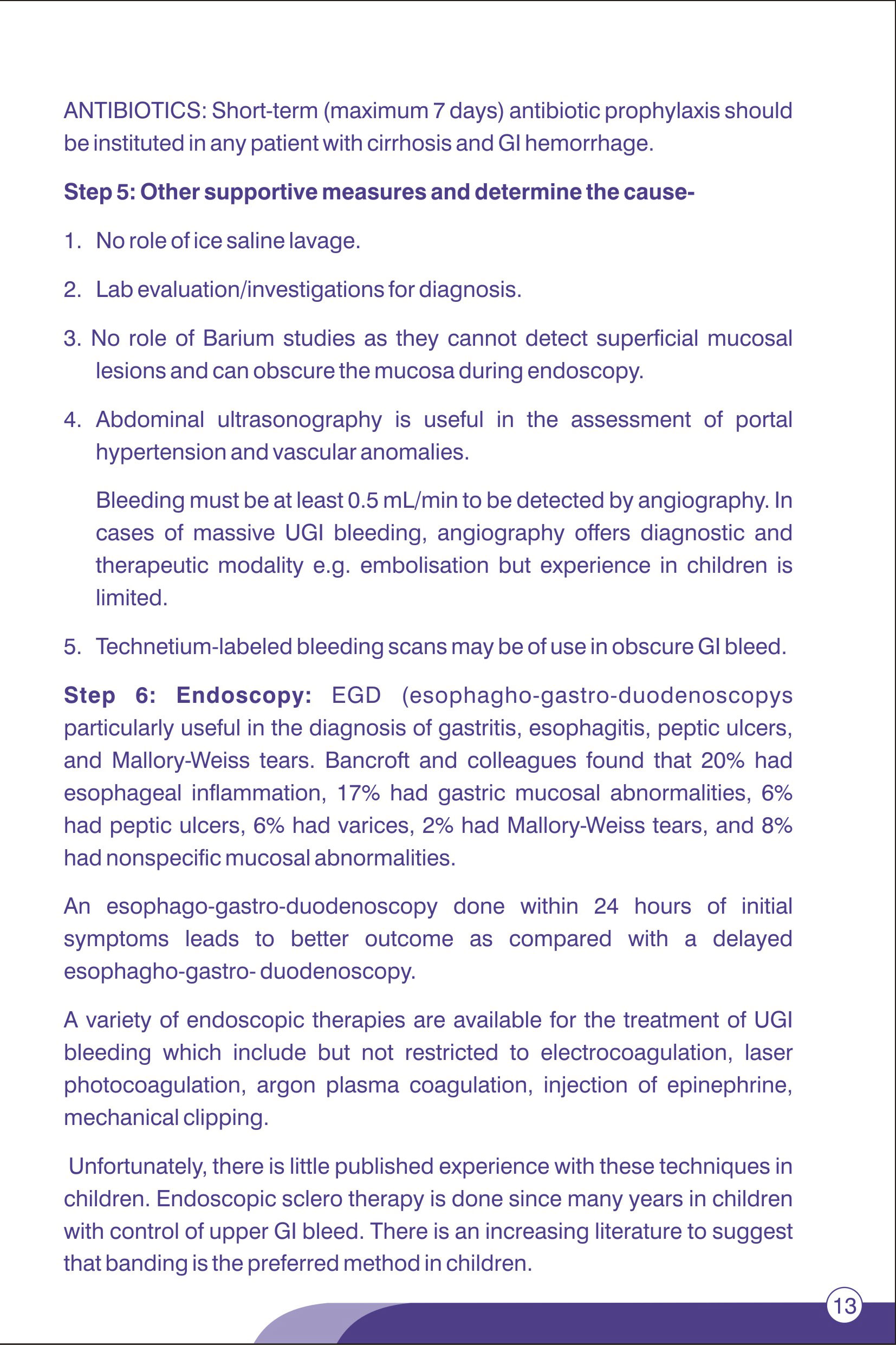 ANTIBIOTICS: Short-term (maximum 7 days) antibiotic prophylaxis should be instituted in any patient with cirrhosis and GI hemorrhage.

Step 5: Other supportive measures and determine the cause-

1. No role of ice saline lavage.

2. Lab evaluation/investigations for diagnosis.

3. No role of Barium studies as they cannot detect superficial mucosal lesions and can obscure the mucosa during endoscopy.

4. Abdominal ultrasonography is useful in the assessment of portal hypertension and vascular anomalies.

Bleeding must be at least 0.5 mL/min to be detected by angiography. In cases of massive UGI bleeding, angiography offers diagnostic and therapeutic modality e.g. embolisation but experience in children is limited.

5. Technetium-labeled bleeding scans may be of use in obscure GI bleed.

Step 6: Endoscopy: EGD (esophagho-gastro-duodenoscopys particularly useful in the diagnosis of gastritis, esophagitis, peptic ulcers, and Mallory-Weiss tears. Bancroft and colleagues found that 20% had esophageal inflammation, 17% had gastric mucosal abnormalities, 6% had peptic ulcers, 6% had varices, 2% had Mallory-Weiss tears, and 8% had nonspecific mucosal abnormalities.

An esophago-gastro-duodenoscopy done within 24 hours of initial symptoms leads to better outcome as compared with a delayed esophagho-gastro- duodenoscopy.

A variety of endoscopic therapies are available for the treatment of UGI bleeding which include but not restricted to electrocoagulation, laser photocoagulation, argon plasma coagulation, injection of epinephrine, mechanical clipping.

Unfortunately, there is little published experience with these techniques in children. Endoscopic sclero therapy is done since many years in children with control of upper GI bleed. There is an increasing literature to suggest that banding is the preferred method in children.

13